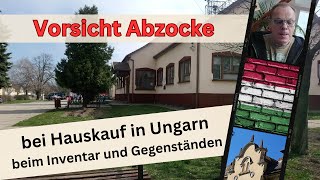 Vorsicht Abzocke

bei Hauskauf in Ungarn
beim Inventar und Gegenständen